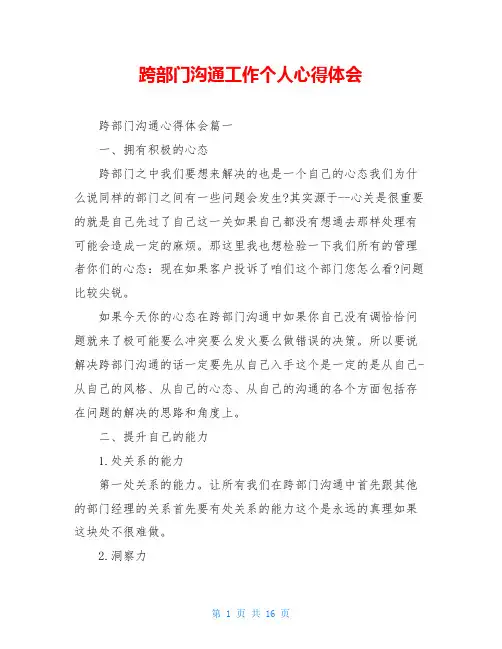 跨部门沟通工作个人心得体会

跨部门沟通心得体会篇一

一、拥有积极的心态

跨部门之中我们要想来解决的也是一个自己的心态我们为什么说同样的部门之间有一些问题会发生?其实源于--心关是很重要的就是自己先过了自己这一关如果自己都没有想通去那样处理有可能会造成一定的麻烦。那这里我也想检验一下我们所有的管理者你们的心态：现在如果客户投诉了咱们这个部门您怎么看?问题比较尖锐。

如果今天你的心态在跨部门沟通中如果你自己没有调恰恰问题就来了极可能要么冲突要么发火要么做错误的决策。所以要说解决跨部门沟通的话一定要先从自己入手这个是一定的是从自己-从自己的风格、从自己的心态、从自己的沟通的各个方面包括存在问题的解决的思路和角度上。

二、提升自己的能力

1.处关系的能力

第一处关系的能力。让所有我们在跨部门沟通中首先跟其他的部门经理的关系首先要有处关系的能力这个是永远的真理如果这块处不很难做。

2.洞察力

第 1 页 共 16 页